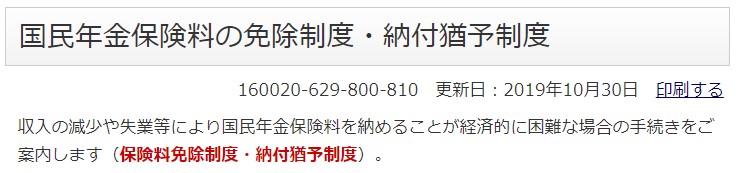 国民年金保険料の免除制度・納付猶予制度

160020-629-800-810　更新日：2019年10月30日　印刷する

収入の減少や失業等により国民年金保険料を納めることが経済的に困難な場合の手続きをご案内します（保険料免除制度・納付猶予制度）。